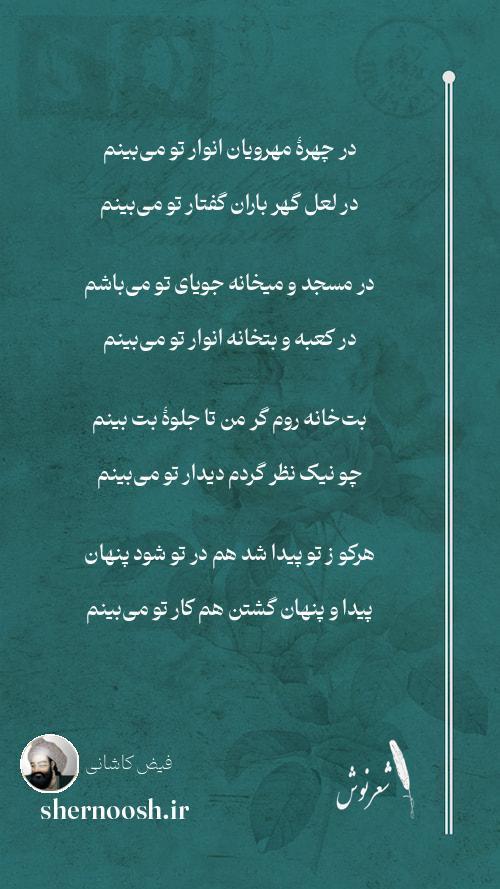 در چهرهٔ مهرویان انوار تو می‌بینم

در لعل گهر باران گفتار تو می‌بینم

در مسجد و میخانه جویای تو می‌باشم

در کعبه و بتخانه انوار تو می‌بینم

بت‌خانه روم گر من تا جلوهٔ بت بینم

چو نیک نظر گردم دیدار تو می‌بینم

هرکو ز تو پیدا شد هم در تو شود پنهان

پیدا و پنهان گشتن هم کار تو می‌بینم

فیض کاشانی

shernoosh.ir

شعرنوش